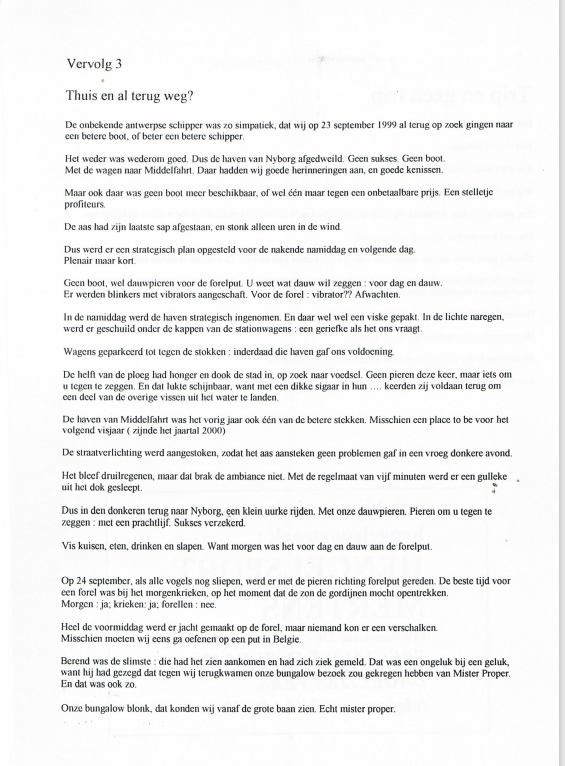 Vervolg 3

Thuis en al terug weg?

De onbekende antwerpse schipper was zo simpatiek, dat wij op 23 september 1999 al terug op zoek gingen naar een betere boot, of beter een betere schipper.

Het weder was wederom goed. Dus de haven van Nyborg afgedweild. Geen sukses. Geen boot.
Met de wagen naar Middelfahrt. Daar hadden wij goede herinneringen aan, en goede kenissen.

Maar ook daar was geen boot meer beschikbaar, of wel één maar tegen een onbetaalbare prijs. Een stelletje profiteurs.

De aas had zijn laatste sap afgestaan, en stonk alleen uren in de wind.

Dus werd er een strategisch plan opgesteld voor de nakende namiddag en volgende dag.
Plenair maar kort.

Geen boot, wel dauwpieren voor de forelput. U weet wat dauw wil zeggen : voor dag en dauw.
Er werden blinkers met vibrators aangeschaft. Voor de forel : vibrator?? Afwachten.

In de namiddag werd de haven strategisch ingenomen. En daar wel wel een viske gepakt. In de lichte naregen, werd er geschuild onder de kappen van de stationwagens : een geriefke als het ons vraagt.

Wagens geparkeerd tot tegen de stokken : inderdaad die haven gaf ons voldoening.

De helft van de ploeg had honger en dook de stad in, op zoek naar voedsel. Geen pieren deze keer, maar iets om u tegen te zeggen. En dat lukte schijnbaar, want met een dikke sigaar in hun .... keerden zij voldaan terug om een deel van de overige vissen uit het water te landen.

De haven van Middelfahrt was het vorig jaar ook één van de betere stekken. Misschien een place to be voor het volgend visjaar ( zijnde het jaartal 2000)

De straatverlichting werd aangestoken, zodat het aas aansteken geen problemen gaf in een vroeg donkere avond.

Het bleef druilregenen, maar dat brak de ambiance niet. Met de regelmaat van vijf minuten werd er een gulleke uit het dok gesleept.

Dus in den donkeren terug naar Nyborg, een klein uurke rijden. Met onze dauwpieren. Pieren om u tegen te zeggen : met een prachtlijf. Sukses verzekerd.

Vis kuisen, eten, drinken en slapen. Want morgen was het voor dag en dauw aan de forelput.

Op 24 september, als alle vogels nog sliepen, werd er met de pieren richting forelput gereden. De beste tijd voor een forel was bij het morgenkrieken, op het moment dat de zon de gordijnen mocht opentrekken.
Morgen : ja; krieken: ja; forellen : nee.

Heel de voormiddag werd er jacht gemaakt op de forel, maar niemand kon er een verschalken.
Misschien moeten wij eens ga oefenen op een put in Belgie.

Berend was de slimste : die had het zien aankomen en had zich ziek gemeld. Dat was een ongeluk bij een geluk, want hij had gezegd dat tegen wij terugkwamen onze bungalow bezoek zou gekregen hebben van Mister Proper. En dat was ook zo.

Onze bungalow blonk, dat konden wij vanaf de grote baan zien. Echt mister proper.